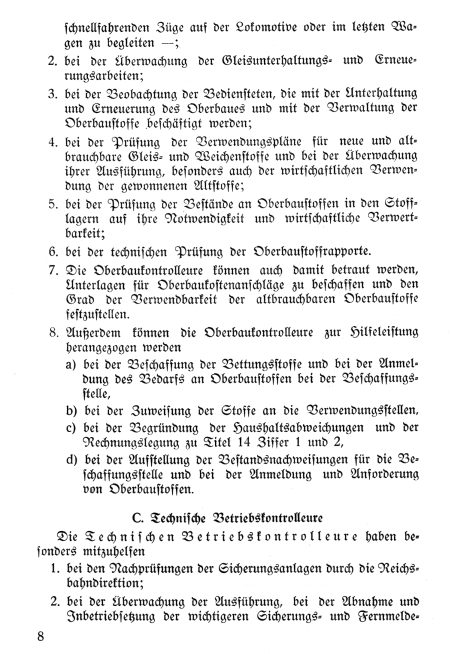 schnellfahrenden Züge auf der Lokomotive oder im letzten Wagen zu begleiten —;

2. bei der Überwachung der Gleisunterhaltungs- und Erneuerungsarbeiten;

3. bei der Beobachtung der Bediensteten, die mit der Unterhaltung und Erneuerung des Oberbaues und mit der Verwaltung der Oberbaustoffe beschäftigt werden;

4. bei der Prüfung der Verwendungspläne für neue und altbrauchbare Gleis- und Weichenstoffe und bei der Überwachung ihrer Ausführung, besonders auch der wirtschaftlichen Verwendung der gewonnenen Altstoffe;

5. bei der Prüfung der Bestände an Oberbaustoffen in den Stofflagern auf ihre Notwendigkeit und wirtschaftliche Verwertbarkeit;

6. bei der technischen Prüfung der Oberbaustoffrapporte.

7. Die Oberbaukontrolleure können auch damit betraut werden, Unterlagen für Oberbaukostenanschläge zu beschaffen und den Grad der Verwendbarkeit der altbrauchbaren Oberbaustoffe festzustellen.

8. Außerdem können die Oberbaukontrolleure zur Hilfeleistung herangezogen werden

a) bei der Beschaffung der Bettungsstoffe und bei der Anmeldung des Bedarfs an Oberbaustoffen bei der Beschaffungsstelle,

b) bei der Zuweisung der Stoffe an die Verwendungsstellen,

c) bei der Begründung der Haushaltsabweichungen und der Rechnungslegung zu Titel 14 Ziffer 1 und 2,

d) bei der Aufstellung der Bestandsnachweisungen für die Beschaffungsstelle und bei der Anmeldung und Anforderung von Oberbaustoffen.

C. Technische Betriebskontrolleure

Die Technischen Betriebskontrolleure haben besonders mitzuhelfen

1. bei den Nachprüfungen der Sicherungsanlagen durch die Reichsbahndirektion;

2. bei der Überwachung der Ausführung, bei der Abnahme und Inbetriebsetzung der wichtigeren Sicherungs- und Fernmelde-

8